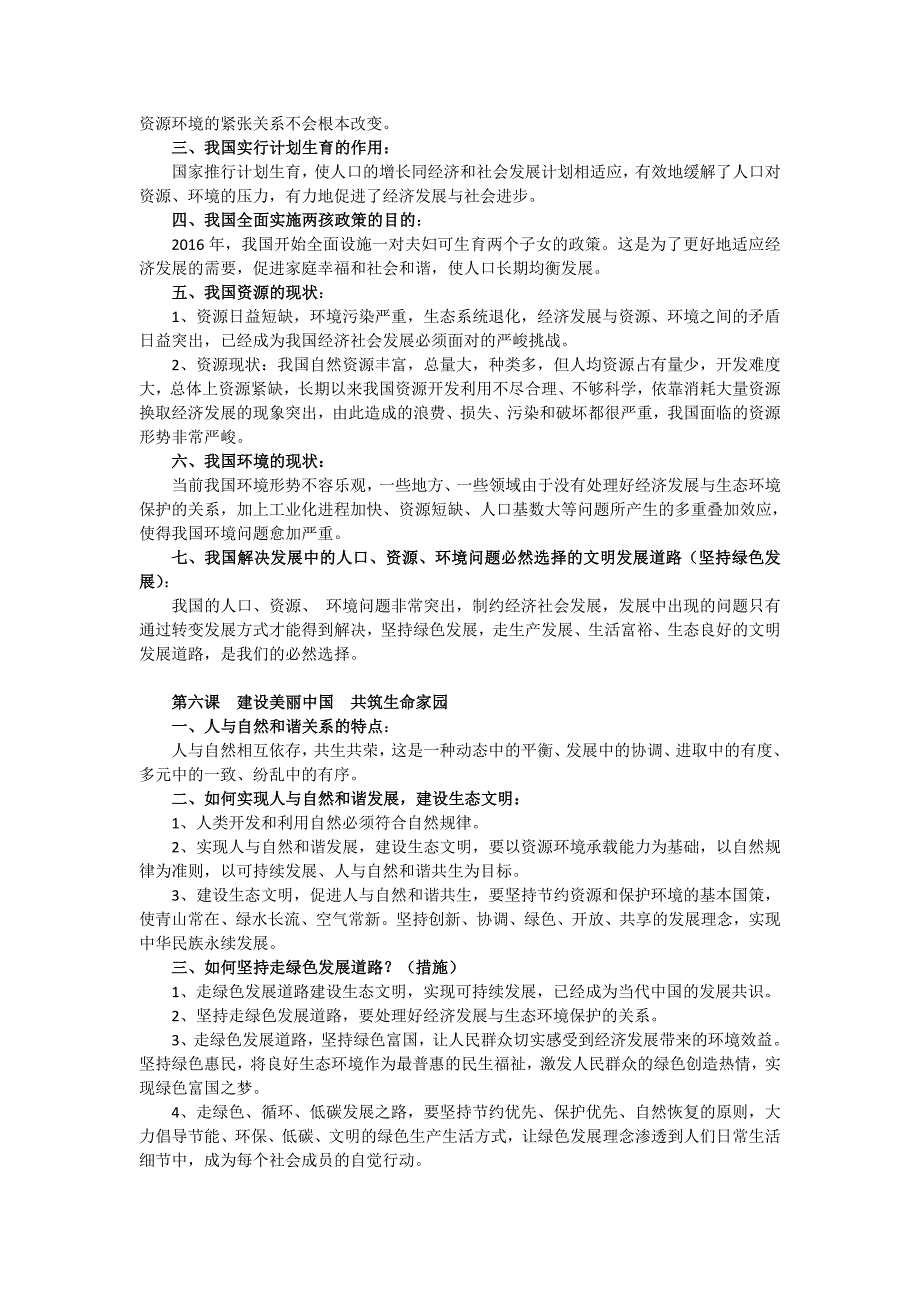 资源环境的紧张关系不会根本改变。

三、我国实行计划生育的作用：

国家推行计划生育，使人口的增长同经济和社会发展计划相适应，有效地缓解了人口对资源、环境的压力，有力地促进了经济发展与社会进步。

四、我国全面实施两孩政策的目的：

2016 年，我国开始全面设施一对夫妇可生育两个子女的政策。这是为了更好地适应经济发展的需要，促进家庭幸福和社会和谐，使人口长期均衡发展。

五、我国资源的现状：

1、资源日益短缺，环境污染严重，生态系统退化，经济发展与资源、环境之间的矛盾日益突出，已经成为我国经济社会发展必须面对的严峻挑战。

2、资源现状：我国自然资源丰富，总量大，种类多，但人均资源占有量少，开发难度大，总体上资源紧缺，长期以来我国资源开发利用不尽合理、不够科学，依靠消耗大量资源换取经济发展的现象突出，由此造成的浪费、损失、污染和破坏都很严重，我国面临的资源形势非常严峻。

六、我国环境的现状：

当前我国环境形势不容乐观，一些地方、一些领域由于没有处理好经济发展与生态环境保护的关系，加上工业化进程加快、资源短缺、人口基数大等问题所产生的多重叠加效应，使得我国环境问题愈加严重。

七、我国解决发展中的人口、资源、环境问题必然选择的文明发展道路（坚持绿色发展）：

我国的人口、资源、 环境问题非常突出，制约经济社会发展，发展中出现的问题只有通过转变发展方式才能得到解决，坚持绿色发展，走生产发展、生活富裕、生态良好的文明发展道路，是我们的必然选择。

第六课 建设美丽中国 共筑生命家园

一、人与自然和谐关系的特点：

人与自然相互依存，共生共荣，这是一种动态中的平衡、发展中的协调、进取中的有度、多元中的一致、纷乱中的有序。

二、如何实现人与自然和谐发展，建设生态文明：

1、人类开发和利用自然必须符合自然规律。

2、实现人与自然和谐发展，建设生态文明，要以资源环境承载能力为基础，以自然规律为准则，以可持续发展、人与自然和谐共生为目标。

3、建设生态文明，促进人与自然和谐共生，要坚持节约资源和保护环境的基本国策，使青山常在、绿水长流、空气常新。坚持创新、协调、绿色、开放、共享的发展理念，实现中华民族永续发展。

三、如何坚持走绿色发展道路？（措施）

1、走绿色发展道路建设生态文明，实现可持续发展，已经成为当代中国的发展共识。

2、坚持走绿色发展道路，要处理好经济发展与生态环境保护的关系。

3、走绿色发展道路，坚持绿色富国，让人民群众切实感受到经济发展带来的环境效益。坚持绿色惠民，将良好生态环境作为最普惠的民生福祉，激发人民群众的绿色创造热情，实现绿色富国之梦。

4、走绿色、循环、低碳发展之路，要坚持节约优先、保护优先、自然恢复的原则，大力倡导节能、环保、低碳、文明的绿色生产生活方式，让绿色发展理念渗透到人们日常生活细节中，成为每个社会成员的自觉行动。